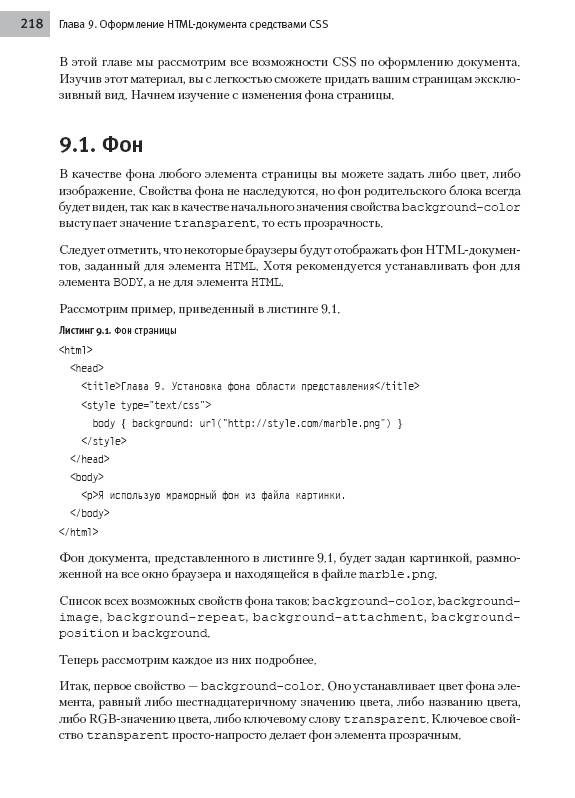 218 Глава 9. Оформление HTML-документа средствами CSS

В этой главе мы рассмотрим все возможности CSS по оформлению документа. Изучив этот материал, вы с легкостью сможете придать вашим страницам эксклюзивный вид. Начнем изучение с изменения фона страницы.

9.1. Фон

В качестве фона любого элемента страницы вы можете задать либо цвет, либо изображение. Свойства фона не наследуются, но фон родительского блока всегда будет виден, так как в качестве начального значения свойства background-color выступает значение transparent, то есть прозрачность.

Следует отметить, что некоторые браузеры будут отображать фон HTML-документов, заданный для элемента HTML. Хотя рекомендуется устанавливать фон для элемента BODY, а не для элемента HTML.

Рассмотрим пример, приведенный в листинге 9.1.

Листинг 9.1. Фон страницы

<html>
  <head>
    <title>Глава 9. Установка фона области представления</title>
    <style type="text/css">
      body { background: url("http://style.com/marble.png") }
    </style>
  </head>
  <body>
    <p>Я использую мраморный фон из файла картинки.
  </body>
</html>

Фон документа, представленного в листинге 9.1, будет задан картинкой, размноженной на все окно браузера и находящейся в файле marble.png.

Список всех возможных свойств фона таков: background-color, background-image, background-repeat, background-attachment, background-position и background.

Теперь рассмотрим каждое из них подробнее.

Итак, первое свойство — background-color. Оно устанавливает цвет фона элемента, равный либо шестнадцатеричному значению цвета, либо названию цвета, либо RGB-значению цвета, либо ключевому слову transparent. Ключевое свойство transparent просто-напросто делает фон элемента прозрачным.